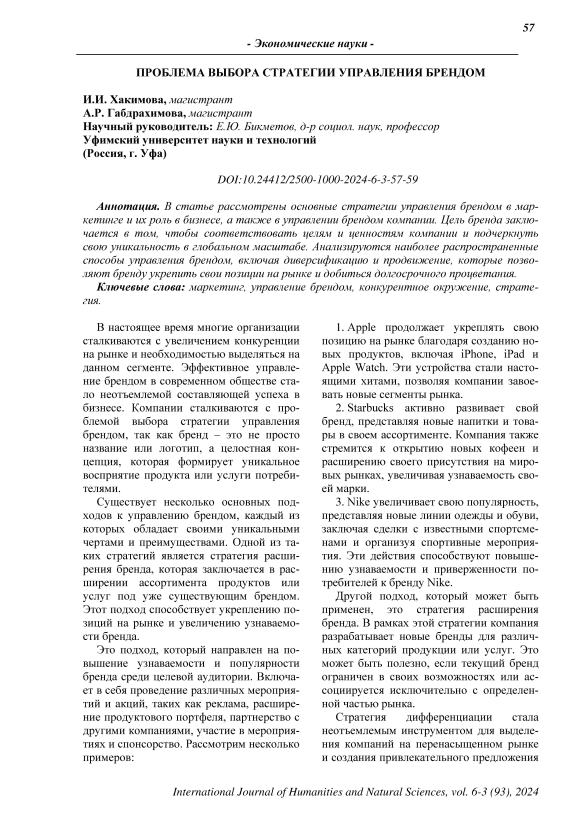 57

- Экономические науки -

ПРОБЛЕМА ВЫБОРА СТРАТЕГИИ УПРАВЛЕНИЯ БРЕНДОМ

И.И. Хакимова, магистрант
А.Р. Габдрахимова, магистрант
Научный руководитель: Е.Ю. Бикметов, д-р социол. наук, профессор
Уфимский университет науки и технологий
(Россия, г. Уфа)

DOI:10.24412/2500-1000-2024-6-3-57-59

Аннотация. В статье рассмотрены основные стратегии управления брендом в маркетинге и их роль в бизнесе, а также в управлении брендом компании. Цель бренда заключается в том, чтобы соответствовать целям и ценностям компании и подчеркнуть свою уникальность в глобальном масштабе. Анализируются наиболее распространенные способы управления брендом, включая диверсификацию и продвижение, которые позволяют бренду укрепить свои позиции на рынке и добиться долгосрочного процветания.

Ключевые слова: маркетинг, управление брендом, конкурентное окружение, стратегия.

В настоящее время многие организации сталкиваются с увеличением конкуренции на рынке и необходимостью выделяться на данном сегменте. Эффективное управление брендом в современном обществе стало неотъемлемой составляющей успеха в бизнесе. Компании сталкиваются с проблемой выбора стратегии управления брендом, так как бренд – это не просто название или логотип, а целостная концепция, которая формирует уникальное восприятие продукта или услуги потребителями.

Существует несколько основных подходов к управлению брендом, каждый из которых обладает своими уникальными чертами и преимуществами. Одной из таких стратегий является стратегия расширения бренда, которая заключается в расширении ассортимента продуктов или услуг под уже существующим брендом. Этот подход способствует укреплению позиций на рынке и увеличению узнаваемости бренда.

Это подход, который направлен на повышение узнаваемости и популярности бренда среди целевой аудитории. Включает в себя проведение различных мероприятий и акций, таких как реклама, расширение продуктового портфеля, партнерство с другими компаниями, участие в мероприятиях и спонсорство. Рассмотрим несколько примеров:

1. Apple продолжает укреплять свою позицию на рынке благодаря созданию новых продуктов, включая iPhone, iPad и Apple Watch. Эти устройства стали настоящими хитами, позволяя компании завоевать новые сегменты рынка.

2. Starbucks активно развивает свой бренд, представляя новые напитки и товары в своем ассортименте. Компания также стремится к открытию новых кофеен и расширению своего присутствия на мировых рынках, увеличивая узнаваемость своей марки.

3. Nike увеличивает свою популярность, представляя новые линии одежды и обуви, заключая сделки с известными спортсменами и организуя спортивные мероприятия. Эти действия способствуют повышению узнаваемости и приверженности потребителей к бренду Nike.

Другой подход, который может быть применен, это стратегия расширения бренда. В рамках этой стратегии компания разрабатывает новые бренды для различных категорий продукции или услуг. Это может быть полезно, если текущий бренд ограничен в своих возможностях или ассоциируется исключительно с определенной частью рынка.

Стратегия дифференциации стала неотъемлемым инструментом для выделения компаний на перенасыщенном рынке и создания привлекательного предложения

International Journal of Humanities and Natural Sciences, vol. 6-3 (93), 2024